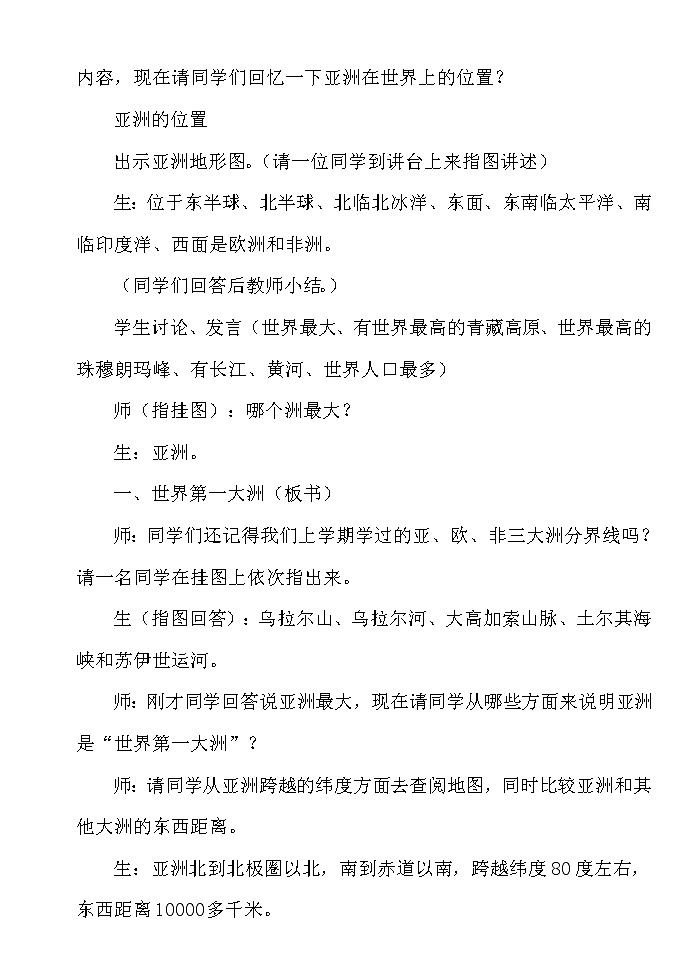 内容，现在请同学们回忆一下亚洲在世界上的位置？

亚洲的位置

出示亚洲地形图。（请一位同学到讲台上来指图讲述）

生：位于东半球、北半球、北临北冰洋、东面、东南临太平洋、南临印度洋、西面是欧洲和非洲。

（同学们回答后教师小结。）

学生讨论、发言（世界最大、有世界最高的青藏高原、世界最高的珠穆朗玛峰、有长江、黄河、世界人口最多）

师（指挂图）：哪个洲最大？

生：亚洲。

一、世界第一大洲（板书）

师：同学们还记得我们上学期学过的亚、欧、非三大洲分界线吗？请一名同学在挂图上依次指出来。

生（指图回答）：乌拉尔山、乌拉尔河、大高加索山脉、土尔其海峡和苏伊世运河。

师：刚才同学回答说亚洲最大，现在请同学从哪些方面来说明亚洲是“世界第一大洲”？

师：请同学从亚洲跨越的纬度方面去查阅地图，同时比较亚洲和其他大洲的东西距离。

生：亚洲北到北极圈以北，南到赤道以南，跨越纬度80度左右，东西距离10000多千米。